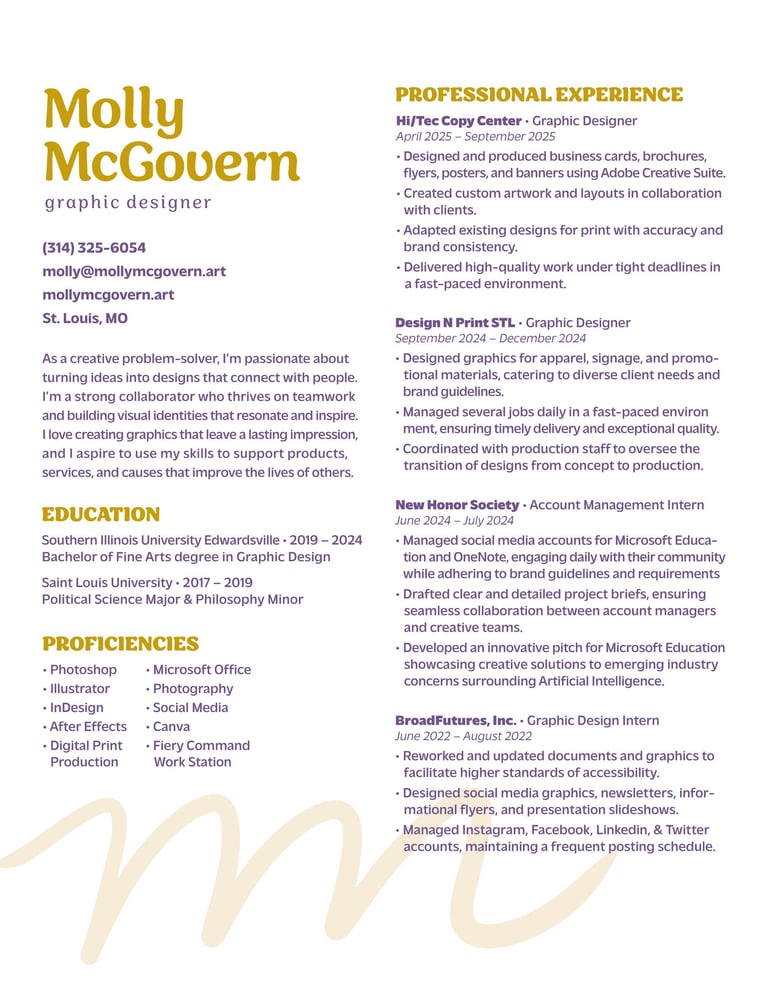 Molly McGovern
graphic designer

(314) 325-6054
molly@mollymcgovern.art
mollymcgovern.art
St. Louis, MO

As a creative problem-solver, I'm passionate about turning ideas into designs that connect with people. I'm a strong collaborator who thrives on teamwork and building visual identities that resonate and inspire. I love creating graphics that leave a lasting impression, and I aspire to use my skills to support products, services, and causes that improve the lives of others.

EDUCATION

Southern Illinois University Edwardsville • 2019 – 2024
Bachelor of Fine Arts degree in Graphic Design

Saint Louis University • 2017 – 2019
Political Science Major & Philosophy Minor

PROFICIENCIES

• Photoshop
• Illustrator
• InDesign
• After Effects
• Digital Print Production

• Microsoft Office
• Photography
• Social Media
• Canva
• Fiery Command Work Station

PROFESSIONAL EXPERIENCE

Hi/Tec Copy Center • Graphic Designer
April 2025 – September 2025
• Designed and produced business cards, brochures, flyers, posters, and banners using Adobe Creative Suite.
• Created custom artwork and layouts in collaboration with clients.
• Adapted existing designs for print with accuracy and brand consistency.
• Delivered high-quality work under tight deadlines in a fast-paced environment.

Design N Print STL • Graphic Designer
September 2024 – December 2024
• Designed graphics for apparel, signage, and promotional materials, catering to diverse client needs and brand guidelines.
• Managed several jobs daily in a fast-paced environ ment, ensuring timely delivery and exceptional quality.
• Coordinated with production staff to oversee the transition of designs from concept to production.

New Honor Society • Account Management Intern
June 2024 – July 2024
• Managed social media accounts for Microsoft Education and OneNote, engaging daily with their community while adhering to brand guidelines and requirements
• Drafted clear and detailed project briefs, ensuring seamless collaboration between account managers and creative teams.
• Developed an innovative pitch for Microsoft Education showcasing creative solutions to emerging industry concerns surrounding Artificial Intelligence.

BroadFutures, Inc. • Graphic Design Intern
June 2022 – August 2022
• Reworked and updated documents and graphics to facilitate higher standards of accessibility.
• Designed social media graphics, newsletters, informational flyers, and presentation slideshows.
• Managed Instagram, Facebook, Linkedin, & Twitter accounts, maintaining a frequent posting schedule.